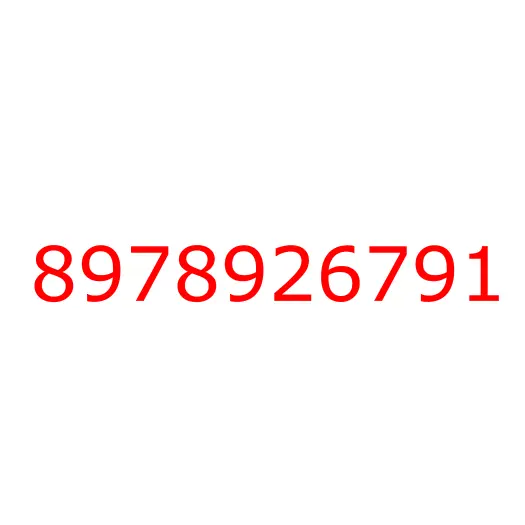 8978926791